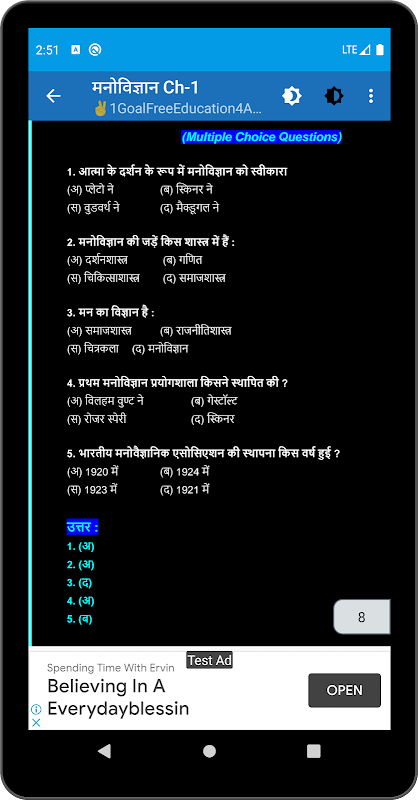 2:51 LTE

मनोविज्ञान Ch-1
✌1GoalFreeEducation4A...

(Multiple Choice Questions)

1. आत्मा के दर्शन के रूप में मनोविज्ञान को स्वीकारा
(अ) प्लेटो ने (ब) स्किनर ने
(स) वुडवर्थ ने (द) मैक्डूगल ने

2. मनोविज्ञान की जड़ें किस शास्त्र में हैं :
(अ) दर्शनशास्त्र (ब) गणित
(स) चिकित्साशास्त्र (द) समाजशास्त्र

3. मन का विज्ञान है :
(अ) समाजशास्त्र (ब) राजनीतिशास्त्र
(स) चित्रकला (द) मनोविज्ञान

4. प्रथम मनोविज्ञान प्रयोगशाला किसने स्थापित की ?
(अ) विलहम वुण्ट ने (ब) गेस्टॉल्ट
(स) रोजर स्पेरी (द) स्किनर

5. भारतीय मनोवैज्ञानिक एसोसिएशन की स्थापना किस वर्ष हुई ?
(अ) 1920 में (ब) 1924 में
(स) 1923 में (द) 1921 में

उत्तर :
1. (अ)
2. (अ)
3. (द)
4. (अ)
5. (ब)

8

Test Ad
Spending Time With Ervin
Believing In A Everydayblessin
OPEN